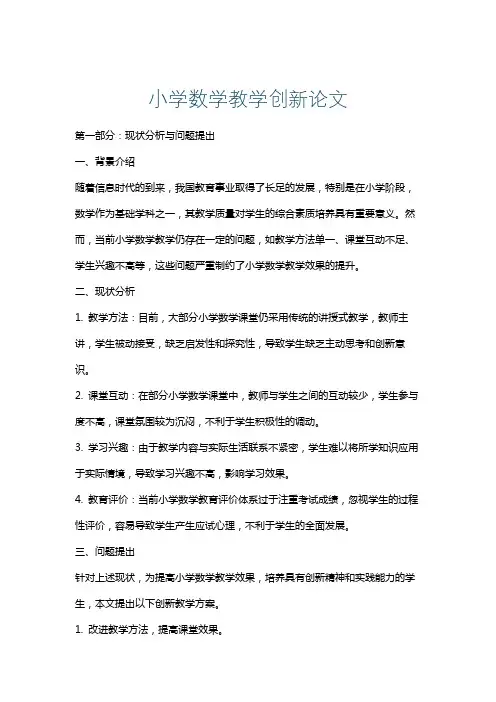 小学数学教学创新论文

第一部分：现状分析与问题提出

一、背景介绍

随着信息时代的到来，我国教育事业取得了长足的发展，特别是在小学阶段，数学作为基础学科之一，其教学质量对学生的综合素质培养具有重要意义。然而，当前小学数学教学仍存在一定的问题，如教学方法单一、课堂互动不足、学生兴趣不高等，这些问题严重制约了小学数学教学效果的提升。

二、现状分析

1. 教学方法：目前，大部分小学数学课堂仍采用传统的讲授式教学，教师主讲，学生被动接受，缺乏启发性和探究性，导致学生缺乏主动思考和创新意识。

2. 课堂互动：在部分小学数学课堂中，教师与学生之间的互动较少，学生参与度不高，课堂氛围较为沉闷，不利于学生积极性的调动。

3. 学习兴趣：由于教学内容与实际生活联系不紧密，学生难以将所学知识应用于实际情境，导致学习兴趣不高，影响学习效果。

4. 教育评价：当前小学数学教育评价体系过于注重考试成绩，忽视学生的过程性评价，容易导致学生产生应试心理，不利于学生的全面发展。

三、问题提出

针对上述现状，为提高小学数学教学效果，培养具有创新精神和实践能力的学生，本文提出以下创新教学方案。

1. 改进教学方法，提高课堂效果。